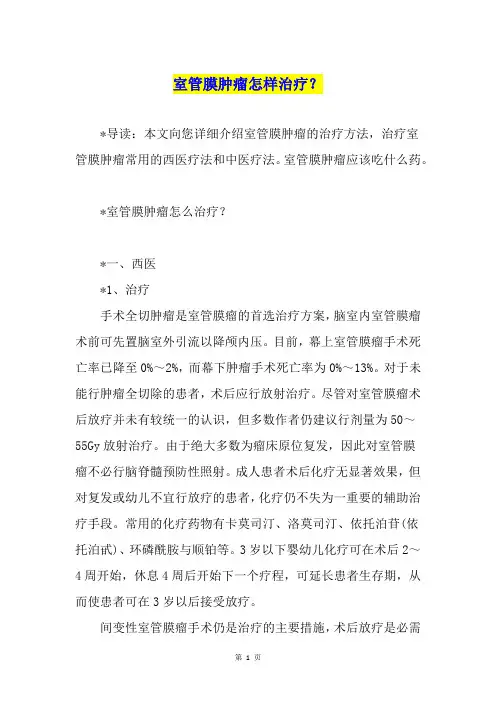 室管膜肿瘤怎样治疗？

*导读：本文向您详细介绍室管膜肿瘤的治疗方法，治疗室管膜肿瘤常用的西医疗法和中医疗法。室管膜肿瘤应该吃什么药。

*室管膜肿瘤怎么治疗？

*一、西医

*1、治疗

手术全切肿瘤是室管膜瘤的首选治疗方案，脑室内室管膜瘤术前可先置脑室外引流以降颅内压。目前，幕上室管膜瘤手术死亡率已降至 0%～2%，而幕下肿瘤手术死亡率为 0%～13%。对于未能行肿瘤全切除的患者，术后应行放射治疗。尽管对室管膜瘤术后放疗并未有较统一的认识，但多数作者仍建议行剂量为 50～55Gy 放射治疗。由于绝大多数为瘤床原位复发，因此对室管膜瘤不必行脑脊髓预防性照射。成人患者术后化疗无显著效果，但对复发或幼儿不宜行放疗的患者，化疗仍不失为一重要的辅助治疗手段。常用的化疗药物有卡莫司汀、洛莫司汀、依托泊苷(依托泊甙)、环磷酰胺与顺铂等。3 岁以下婴幼儿化疗可在术后 2～4 周开始，休息 4 周后开始下一个疗程，可延长患者生存期，从而使患者可在 3 岁以后接受放疗。

间变性室管膜瘤手术仍是治疗的主要措施，术后放疗是必需

第 1 页